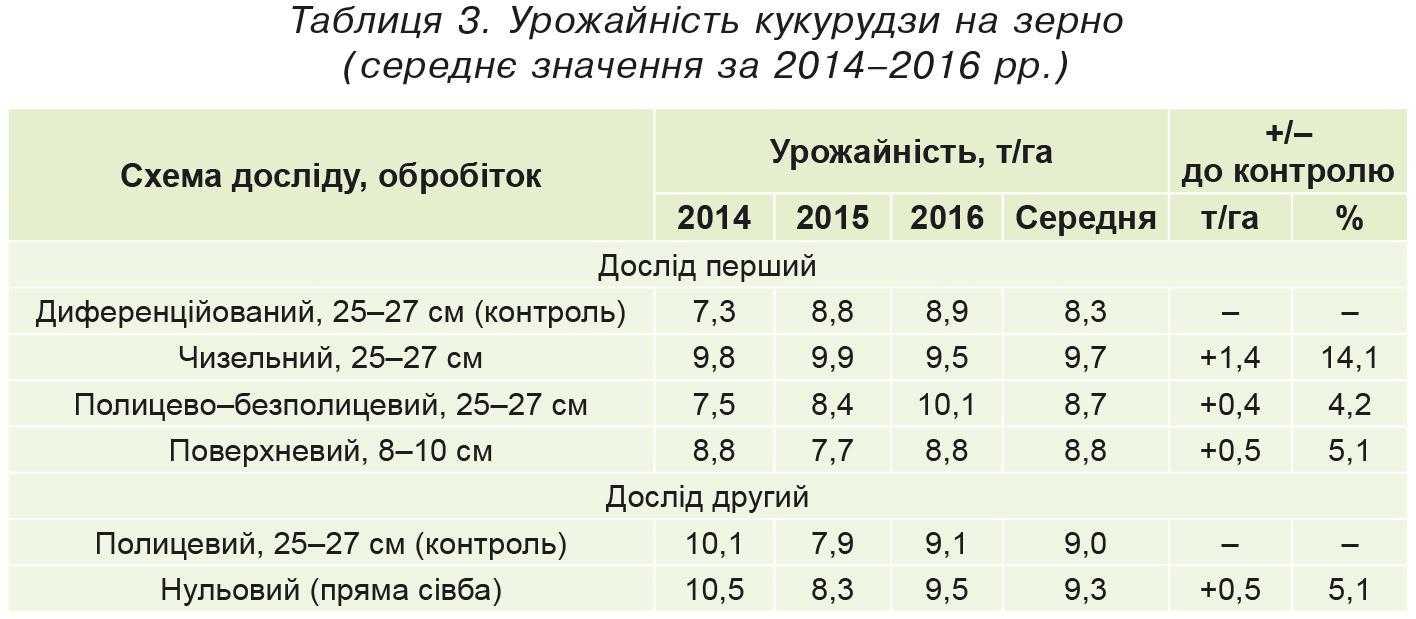 Таблиця 3. Урожайність кукурудзи на зерно (середнє значення за 2014–2016 рр.)

| Схема досліду, обробіток | Урожайність, т/га | | | | +/– до контролю | |
|---|---|---|---|---|---|---|
| | 2014 | 2015 | 2016 | Середня | т/га | % |
| Дослід перший | | | | | | |
| Диференційований, 25–27 см (контроль) | 7,3 | 8,8 | 8,9 | 8,3 | – | – |
| Чизельний, 25–27 см | 9,8 | 9,9 | 9,5 | 9,7 | +1,4 | 14,1 |
| Полицево–безполицевий, 25–27 см | 7,5 | 8,4 | 10,1 | 8,7 | +0,4 | 4,2 |
| Поверхневий, 8–10 см | 8,8 | 7,7 | 8,8 | 8,8 | +0,5 | 5,1 |
| Дослід другий | | | | | | |
| Полицевий, 25–27 см (контроль) | 10,1 | 7,9 | 9,1 | 9,0 | – | – |
| Нульовий (пряма сівба) | 10,5 | 8,3 | 9,5 | 9,3 | +0,5 | 5,1 |